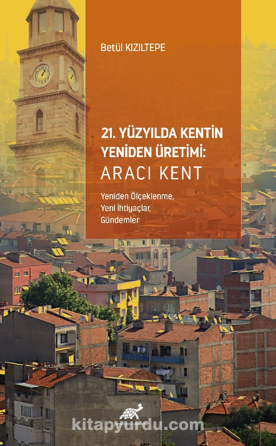 Betül KIZILTEPE

21. YÜZYILDA KENTİN YENİDEN ÜRETİMİ: ARACI KENT

Yeniden Ölçeklenme, Yeni İhtiyaçlar, Gündemler

kitapyurdu.com